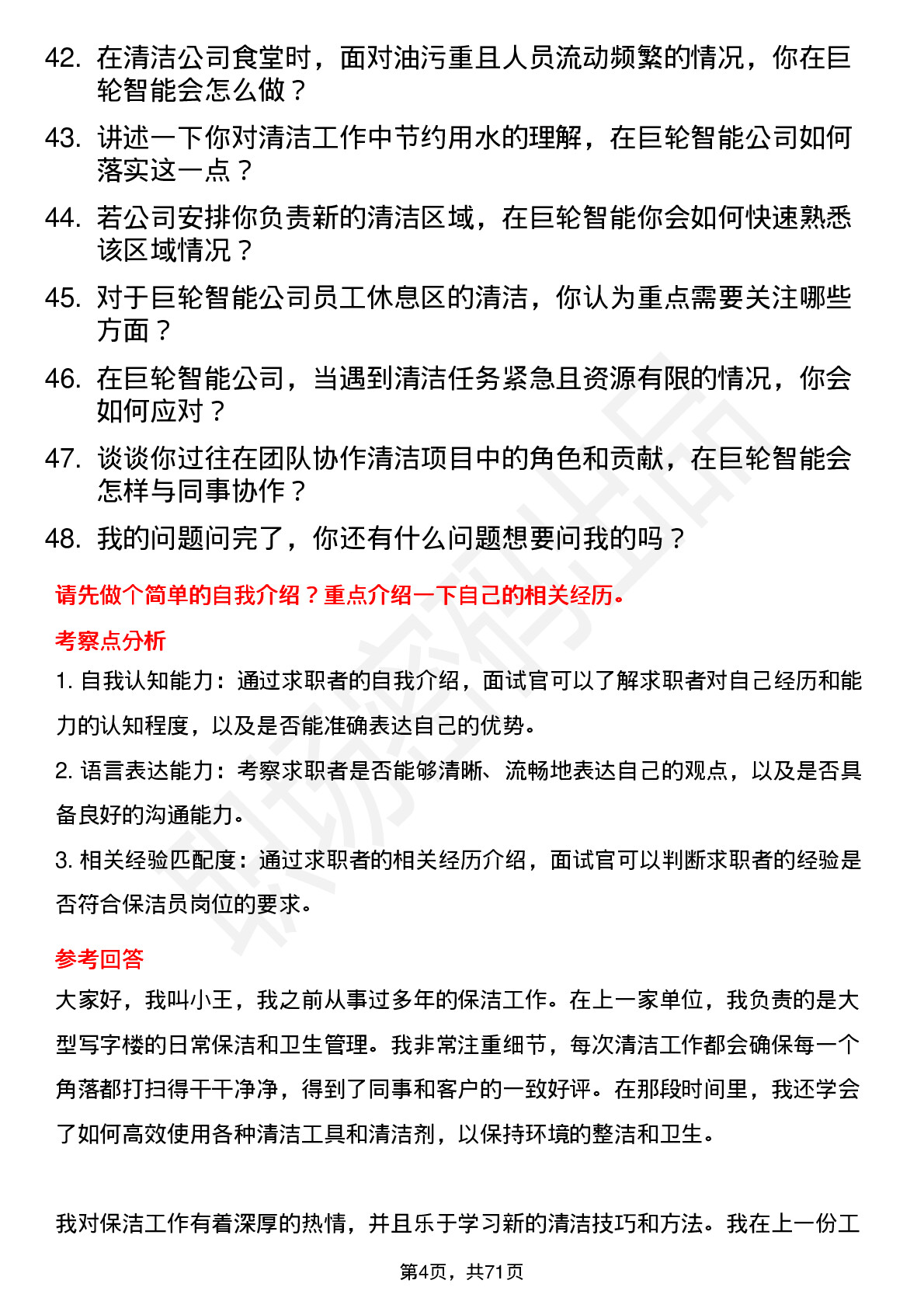 42. 在清洁公司食堂时，面对油污重且人员流动频繁的情况，你在巨轮智能会怎么做？

43. 讲述一下你对清洁工作中节约用水的理解，在巨轮智能公司如何落实这一点？

44. 若公司安排你负责新的清洁区域，在巨轮智能你会如何快速熟悉该区域情况？

45. 对于巨轮智能公司员工休息区的清洁，你认为重点需要关注哪些方面？

46. 在巨轮智能公司，当遇到清洁任务紧急且资源有限的情况，你会如何应对？

47. 谈谈你过往在团队协作清洁项目中的角色和贡献，在巨轮智能会怎样与同事协作？

48. 我的问题问完了，你还有什么问题想要问我的吗？

请先做个简单的自我介绍？重点介绍一下自己的相关经历。

考察点分析

1. 自我认知能力：通过求职者的自我介绍，面试官可以了解求职者对自己经历和能力的认知程度，以及是否能准确表达自己的优势。

2. 语言表达能力：考察求职者是否能够清晰、流畅地表达自己的观点，以及是否具备良好的沟通能力。

3. 相关经验匹配度：通过求职者的相关经历介绍，面试官可以判断求职者的经验是否符合保洁员岗位的要求。

参考回答

大家好，我叫小王，我之前从事过多年的保洁工作。在上一家单位，我负责的是大型写字楼的日常保洁和卫生管理。我非常注重细节，每次清洁工作都会确保每一个角落都打扫得干干净净，得到了同事和客户的一致好评。在那段时间里，我还学会了如何高效使用各种清洁工具和清洁剂，以保持环境的整洁和卫生。

我对保洁工作有着深厚的热情，并且乐于学习新的清洁技巧和方法。我在上一份工

第4页，共71页